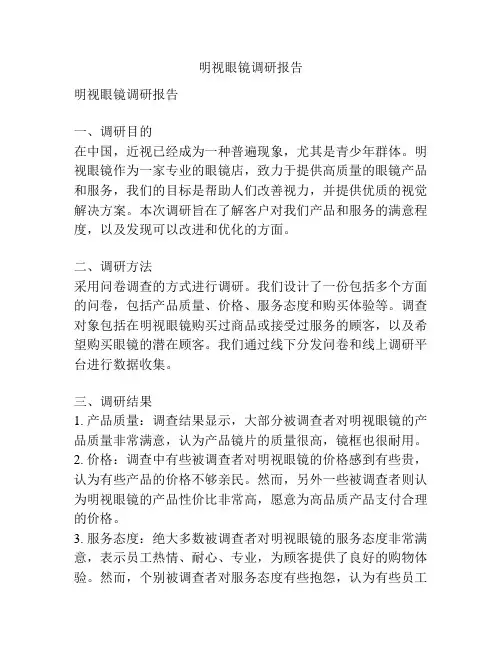 明视眼镜调研报告

明视眼镜调研报告

一、调研目的
在中国，近视已经成为一种普遍现象，尤其是青少年群体。明视眼镜作为一家专业的眼镜店，致力于提供高质量的眼镜产品和服务，我们的目标是帮助人们改善视力，并提供优质的视觉解决方案。本次调研旨在了解客户对我们产品和服务的满意程度，以及发现可以改进和优化的方面。

二、调研方法
采用问卷调查的方式进行调研。我们设计了一份包括多个方面的问卷，包括产品质量、价格、服务态度和购买体验等。调查对象包括在明视眼镜购买过商品或接受过服务的顾客，以及希望购买眼镜的潜在顾客。我们通过线下分发问卷和线上调研平台进行数据收集。

三、调研结果
1. 产品质量：调查结果显示，大部分被调查者对明视眼镜的产品质量非常满意，认为产品镜片的质量很高，镜框也很耐用。
2. 价格：调查中有些被调查者对明视眼镜的价格感到有些贵，认为有些产品的价格不够亲民。然而，另外一些被调查者则认为明视眼镜的产品性价比非常高，愿意为高品质产品支付合理的价格。
3. 服务态度：绝大多数被调查者对明视眼镜的服务态度非常满意，表示员工热情、耐心、专业，为顾客提供了良好的购物体验。然而，个别被调查者对服务态度有些抱怨，认为有些员工